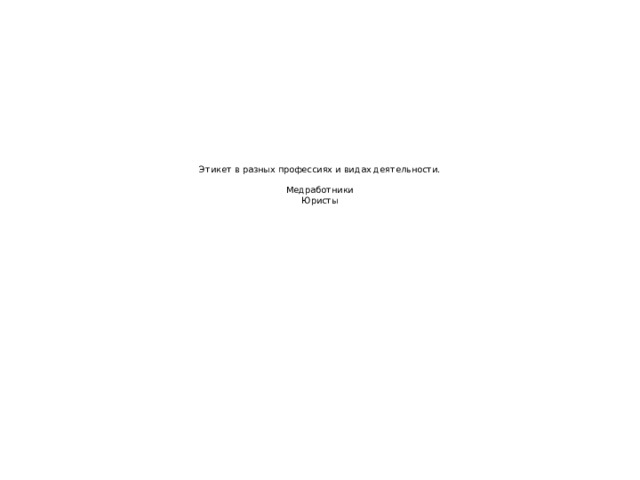 Этикет в разных профессиях и видах деятельности.

Медработники
Юристы